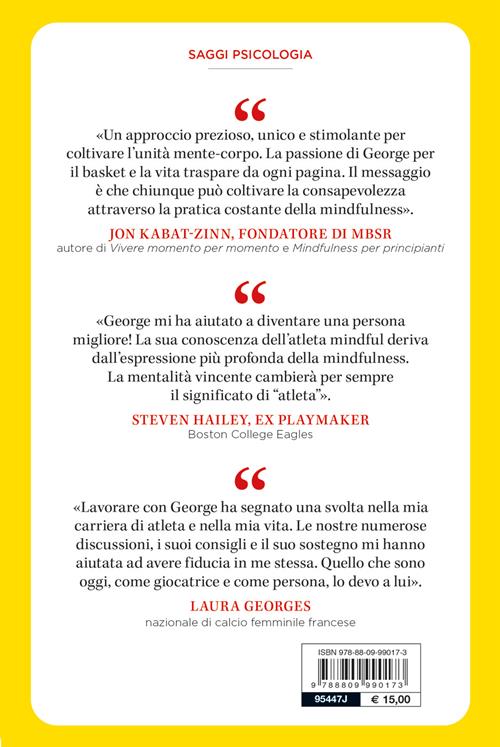 SAGGI PSICOLOGIA

“

«Un approccio prezioso, unico e stimolante per coltivare l'unità mente-corpo. La passione di George per il basket e la vita traspare da ogni pagina. Il messaggio è che chiunque può coltivare la consapevolezza attraverso la pratica costante della mindfulness».

JON KABAT-ZINN, FONDATORE DI MBSR
autore di Vivere momento per momento e Mindfulness per principianti

“

«George mi ha aiutato a diventare una persona migliore! La sua conoscenza dell'atleta mindful deriva dall'espressione più profonda della mindfulness. La mentalità vincente cambierà per sempre il significato di “atleta”».

STEVEN HAILEY, EX PLAYMAKER
Boston College Eagles

“

«Lavorare con George ha segnato una svolta nella mia carriera di atleta e nella mia vita. Le nostre numerose discussioni, i suoi consigli e il suo sostegno mi hanno aiutata ad avere fiducia in me stessa. Quello che sono oggi, come giocatrice e come persona, lo devo a lui».

LAURA GEORGES
nazionale di calcio femminile francese

ISBN 978-88-09-99017-3
9 788809 990173
95447J
€ 15,00